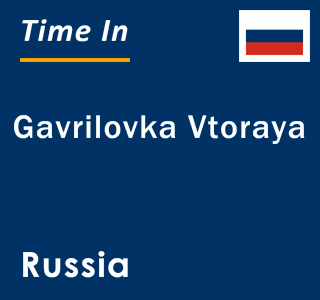 Time In

Gavrilovka Vtoraya

Russia